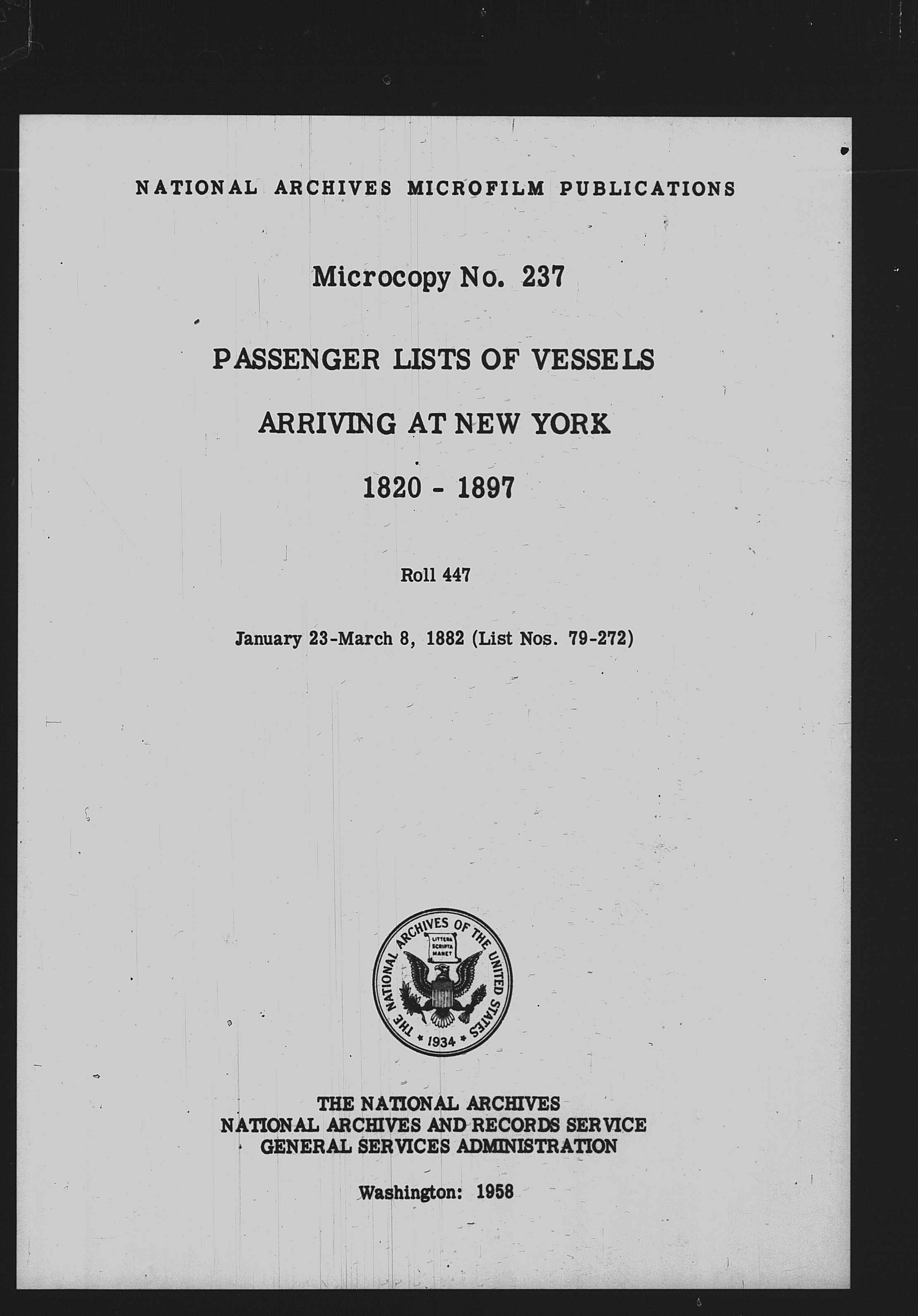 NATIONAL ARCHIVES MICROFILM PUBLICATIONS

Microcopy No. 237

PASSENGER LISTS OF VESSELS

ARRIVING AT NEW YORK

1820 - 1897

Roll 447

January 23-March 8, 1882 (List Nos. 79-272)

THE NATIONAL ARCHIVES OF THE UNITED STATES
LITTERA SCRIPTA MANET
1934

THE NATIONAL ARCHIVES
NATIONAL ARCHIVES AND RECORDS SERVICE
GENERAL SERVICES ADMINISTRATION

Washington: 1958